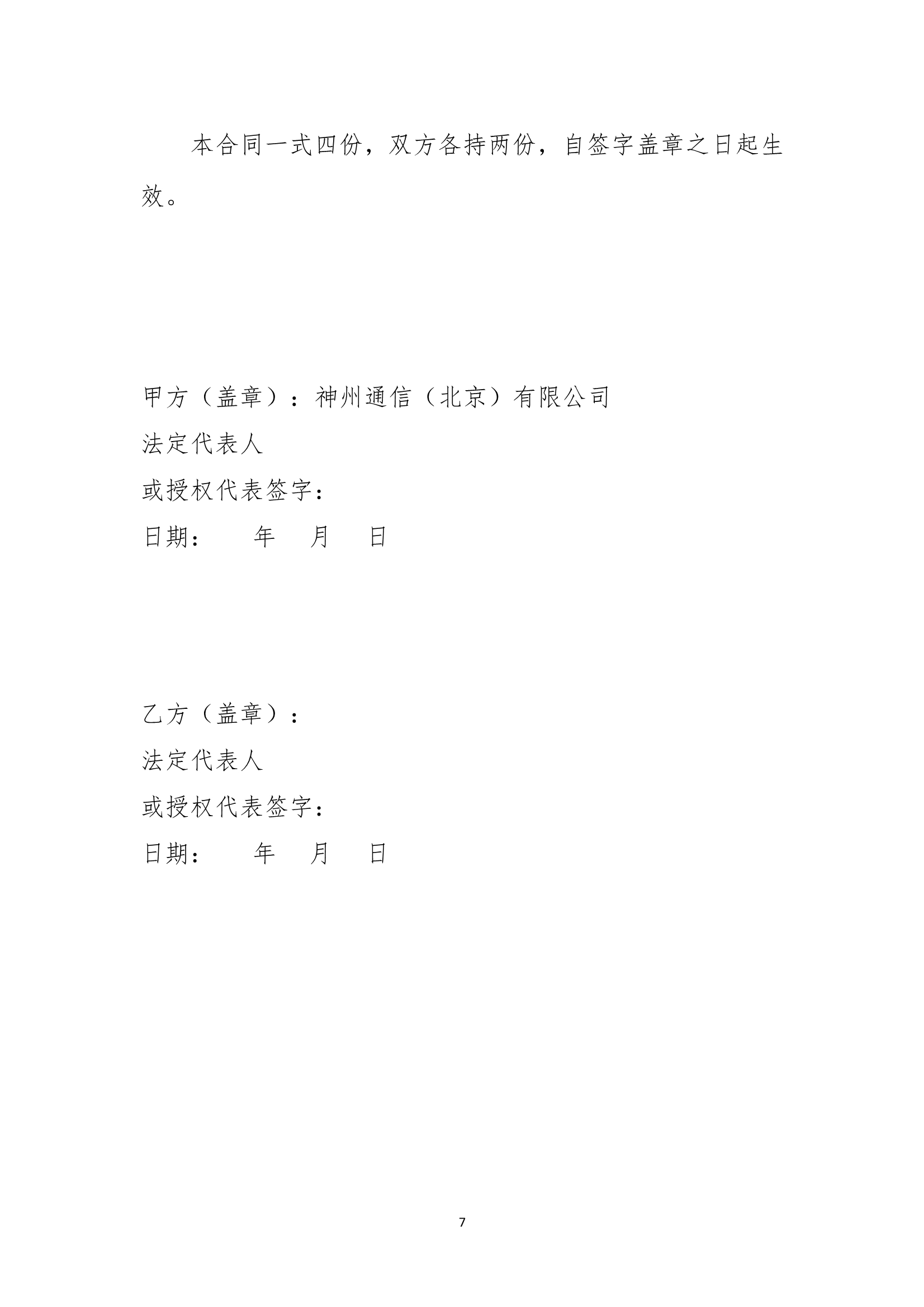 本合同一式四份，双方各持两份，自签字盖章之日起生效。

甲方（盖章）：神州通信（北京）有限公司
法定代表人
或授权代表签字：
日期：　　年　　月　　日

乙方（盖章）：
法定代表人
或授权代表签字：
日期：　　年　　月　　日

7